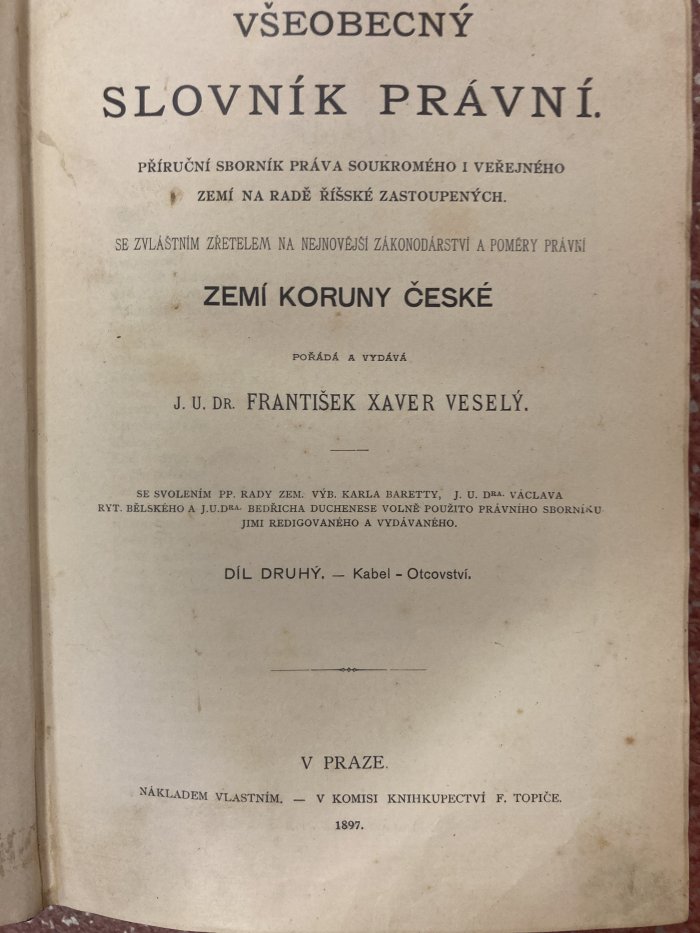 VŠEOBECNÝ

SLOVNÍK PRÁVNÍ.

PŘÍRUČNÍ SBORNÍK PRÁVA SOUKROMÉHO I VEŘEJNÉHO ZEMÍ NA RADĚ ŘÍŠSKÉ ZASTOUPENÝCH.

SE ZVLÁŠTNÍM ZŘETELEM NA NEJNOVĚJŠÍ ZÁKONODÁRSTVÍ A POMĚRY PRÁVNÍ

ZEMÍ KORUNY ČESKÉ

POŘÁDÁ A VYDÁVÁ

J. U. DR. FRANTIŠEK XAVER VESELÝ.

SE SVOLENÍM PP. RADY ZEM. VÝB. KARLA BARETTY, J. U. DRA. VÁCLAVA RYT. BĚLSKÉHO A J.U.DRA. BEDŘICHA DUCHENESE VOLNĚ POUŽITO PRÁVNÍHO SBORNÍKU JIMI REDIGOVANÉHO A VYDÁVANÉHO.

DÍL DRUHÝ. — Kabel - Otcovství.

V PRAZE.

NÁKLADEM VLASTNÍM. — V KOMISI KNIHKUPECTVÍ F. TOPIČE.

1897.